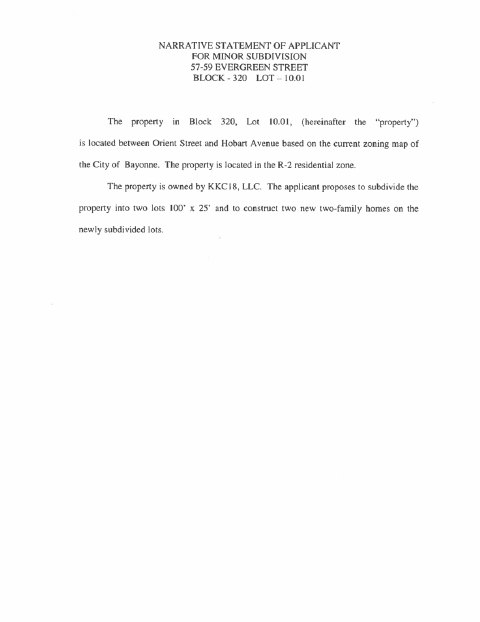 NARRATIVE STATEMENT OF APPLICANT
FOR MINOR SUBDIVISION
57-59 EVERGREEN STREET
BLOCK - 320 LOT – 10.01

The property in Block 320, Lot 10.01, (hereinafter the "property") is located between Orient Street and Hobart Avenue based on the current zoning map of the City of Bayonne. The property is located in the R-2 residential zone.

The property is owned by KKC18, LLC. The applicant proposes to subdivide the property into two lots 100' x 25' and to construct two new two-family homes on the newly subdivided lots.